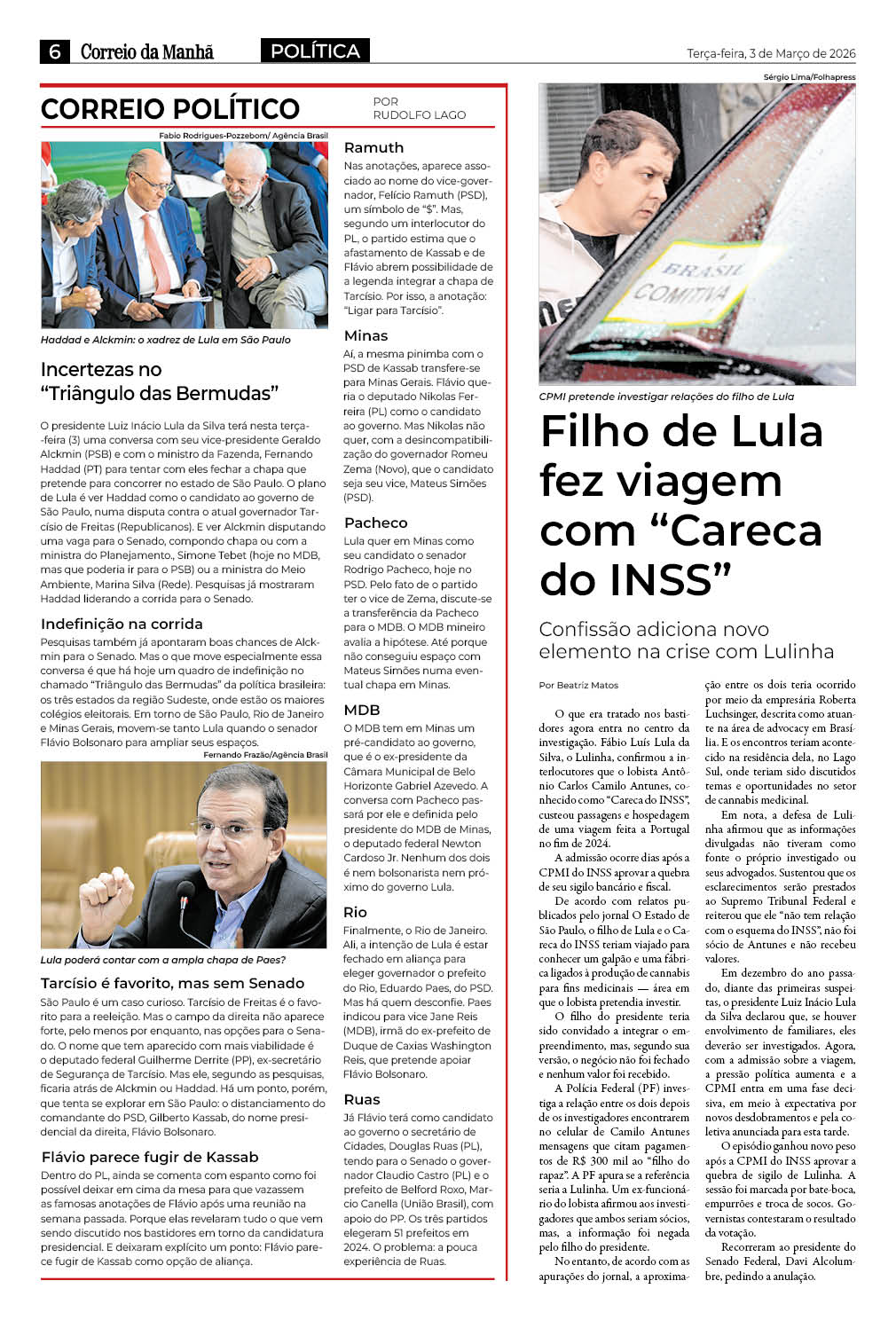 6 Correio da Manhã POLÍTICA Terça-feira, 3 de Março de 2026

CORREIO POLÍTICO

POR RUDOLFO LAGO

Fabio Rodrigues-Pozzebom/ Agência Brasil

Haddad e Alckmin: o xadrez de Lula em São Paulo

Incertezas no "Triângulo das Bermudas"

O presidente Luiz Inácio Lula da Silva terá nesta terça-feira (3) uma conversa com seu vice-presidente Geraldo Alckmin (PSB) e com o ministro da Fazenda, Fernando Haddad (PT) para tentar com eles fechar a chapa que pretende para concorrer no estado de São Paulo. O plano de Lula é ver Haddad como o candidato ao governo de São Paulo, numa disputa contra o atual governador Tarcísio de Freitas (Republicanos). E ver Alckmin disputando uma vaga para o Senado, compondo chapa ou com a ministra do Planejamento., Simone Tebet (hoje no MDB, mas que poderia ir para o PSB) ou a ministra do Meio Ambiente, Marina Silva (Rede). Pesquisas já mostraram Haddad liderando a corrida para o Senado.

Indefinição na corrida

Pesquisas também já apontaram boas chances de Alckmin para o Senado. Mas o que move especialmente essa conversa é que há hoje um quadro de indefinição no chamado "Triângulo das Bermudas" da política brasileira: os três estados da região Sudeste, onde estão os maiores colégios eleitorais. Em torno de São Paulo, Rio de Janeiro e Minas Gerais, movem-se tanto Lula quando o senador Flávio Bolsonaro para ampliar seus espaços.

Fernando Frazão/Agência Brasil

Lula poderá contar com a ampla chapa de Paes?

Tarcísio é favorito, mas sem Senado

São Paulo é um caso curioso. Tarcísio de Freitas é o favorito para a reeleição. Mas o campo da direita não aparece forte, pelo menos por enquanto, nas opções para o Senado. O nome que tem aparecido com mais viabilidade é o deputado federal Guilherme Derrite (PP), ex-secretário de Segurança de Tarcísio. Mas ele, segundo as pesquisas, ficaria atrás de Alckmin ou Haddad. Há um ponto, porém, que tenta se explorar em São Paulo: o distanciamento do comandante do PSD, Gilberto Kassab, do nome presidencial da direita, Flávio Bolsonaro.

Flávio parece fugir de Kassab

Dentro do PL, ainda se comenta com espanto como foi possível deixar em cima da mesa para que vazassem as famosas anotações de Flávio após uma reunião na semana passada. Porque elas revelaram tudo o que vem sendo discutido nos bastidores em torno da candidatura presidencial. E deixaram explícito um ponto: Flávio parece fugir de Kassab como opção de aliança.

Ramuth

Nas anotações, aparece associado ao nome do vice-governador, Felício Ramuth (PSD), um símbolo de "$". Mas, segundo um interlocutor do PL, o partido estima que o afastamento de Kassab e de Flávio abrem possibilidade de a legenda integrar a chapa de Tarcísio. Por isso, a anotação: "Ligar para Tarcísio".

Minas

Aí, a mesma pinimba com o PSD de Kassab transfere-se para Minas Gerais. Flávio queria o deputado Nikolas Ferreira (PL) como o candidato ao governo. Mas Nikolas não quer, com a desincompatibilização do governador Romeu Zema (Novo), que o candidato seja seu vice, Mateus Simões (PSD).

Pacheco

Lula quer em Minas como seu candidato o senador Rodrigo Pacheco, hoje no PSD. Pelo fato de o partido ter o vice de Zema, discute-se a transferência da Pacheco para o MDB. O MDB mineiro avalia a hipótese. Até porque não conseguiu espaço com Mateus Simões numa eventual chapa em Minas.

MDB

O MDB tem em Minas um pré-candidato ao governo, que é o ex-presidente da Câmara Municipal de Belo Horizonte Gabriel Azevedo. A conversa com Pacheco passará por ele e definida pelo presidente do MDB de Minas, o deputado federal Newton Cardoso Jr. Nenhum dos dois é nem bolsonarista nem próximo do governo Lula.

Rio

Finalmente, o Rio de Janeiro. Ali, a intenção de Lula é estar fechado em aliança para eleger governador o prefeito do Rio, Eduardo Paes, do PSD. Mas há quem desconfie. Paes indicou para vice Jane Reis (MDB), irmã do ex-prefeito de Duque de Caxias Washington Reis, que pretende apoiar Flávio Bolsonaro.

Ruas

Já Flávio terá como candidato ao governo o secretário de Cidades, Douglas Ruas (PL), tendo para o Senado o governador Claudio Castro (PL) e o prefeito de Belford Roxo, Marcio Canella (União Brasil), com apoio do PP. Os três partidos elegeram 51 prefeitos em 2024. O problema: a pouca experiência de Ruas.

Sérgio Lima/Folhapress

BRASIL COMITIVA

CPMI pretende investigar relações do filho de Lula

Filho de Lula fez viagem com "Careca do INSS"

Confissão adiciona novo elemento na crise com Lulinha

Por Beatriz Matos

O que era tratado nos bastidores agora entra no centro da investigação. Fábio Luís Lula da Silva, o Lulinha, confirmou a interlocutores que o lobista Antônio Carlos Camilo Antunes, conhecido como "Careca do INSS", custeou passagens e hospedagem de uma viagem feita a Portugal no fim de 2024.

A admissão ocorre dias após a CPMI do INSS aprovar a quebra de seu sigilo bancário e fiscal.

De acordo com relatos publicados pelo jornal O Estado de São Paulo, o filho de Lula e o Careca do INSS teriam viajado para conhecer um galpão e uma fábrica ligados à produção de cannabis para fins medicinais — área em que o lobista pretendia investir.

O filho do presidente teria sido convidado a integrar o empreendimento, mas, segundo sua versão, o negócio não foi fechado e nenhum valor foi recebido.

A Polícia Federal (PF) investiga a relação entre os dois depois de os investigadores encontrarem no celular de Camilo Antunes mensagens que citam pagamentos de R$ 300 mil ao "filho do rapaz". A PF apura se a referência seria a Lulinha. Um ex-funcionário do lobista afirmou aos investigadores que ambos seriam sócios, mas, a informação foi negada pelo filho do presidente.

No entanto, de acordo com as apurações do jornal, a aproximação entre os dois teria ocorrido por meio da empresária Roberta Luchsinger, descrita como atuante na área de advocacy em Brasília. E os encontros teriam acontecido na residência dela, no Lago Sul, onde teriam sido discutidos temas e oportunidades no setor de cannabis medicinal.

Em nota, a defesa de Lulinha afirmou que as informações divulgadas não tiveram como fonte o próprio investigado ou seus advogados. Sustentou que os esclarecimentos serão prestados ao Supremo Tribunal Federal e reiterou que ele "não tem relação com o esquema do INSS", não foi sócio de Antunes e não recebeu valores.

Em dezembro do ano passado, diante das primeiras suspeitas, o presidente Luiz Inácio Lula da Silva declarou que, se houver envolvimento de familiares, eles deverão ser investigados. Agora, com a admissão sobre a viagem, a pressão política aumenta e a CPMI entra em uma fase decisiva, em meio à expectativa por novos desdobramentos e pela coletiva anunciada para esta tarde.

O episódio ganhou novo peso após a CPMI do INSS aprovar a quebra de sigilo de Lulinha. A sessão foi marcada por bate-boca, empurrões e troca de socos. Governistas contestaram o resultado da votação.

Recorreram ao presidente do Senado Federal, Davi Alcolumbre, pedindo a anulação.